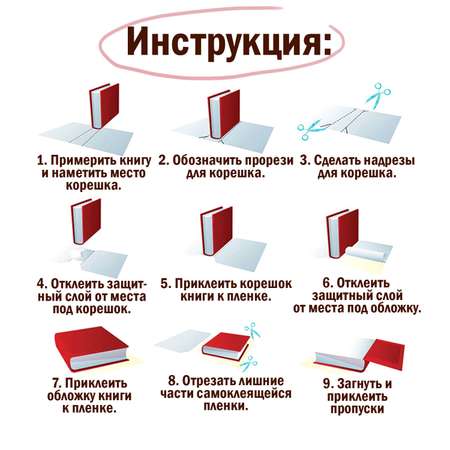 Инструкция:

1. Примерить книгу и наметить место корешка.

2. Обозначить прорези для корешка.

3. Сделать надрезы для корешка.

4. Отклеить защитный слой от места под корешок.

5. Приклеить корешок книги к пленке.

6. Отклеить защитный слой от места под обложку.

7. Приклеить обложку книги к пленке.

8. Отрезать лишние части самоклеящейся пленки.

9. Загнуть и приклеить пропуски